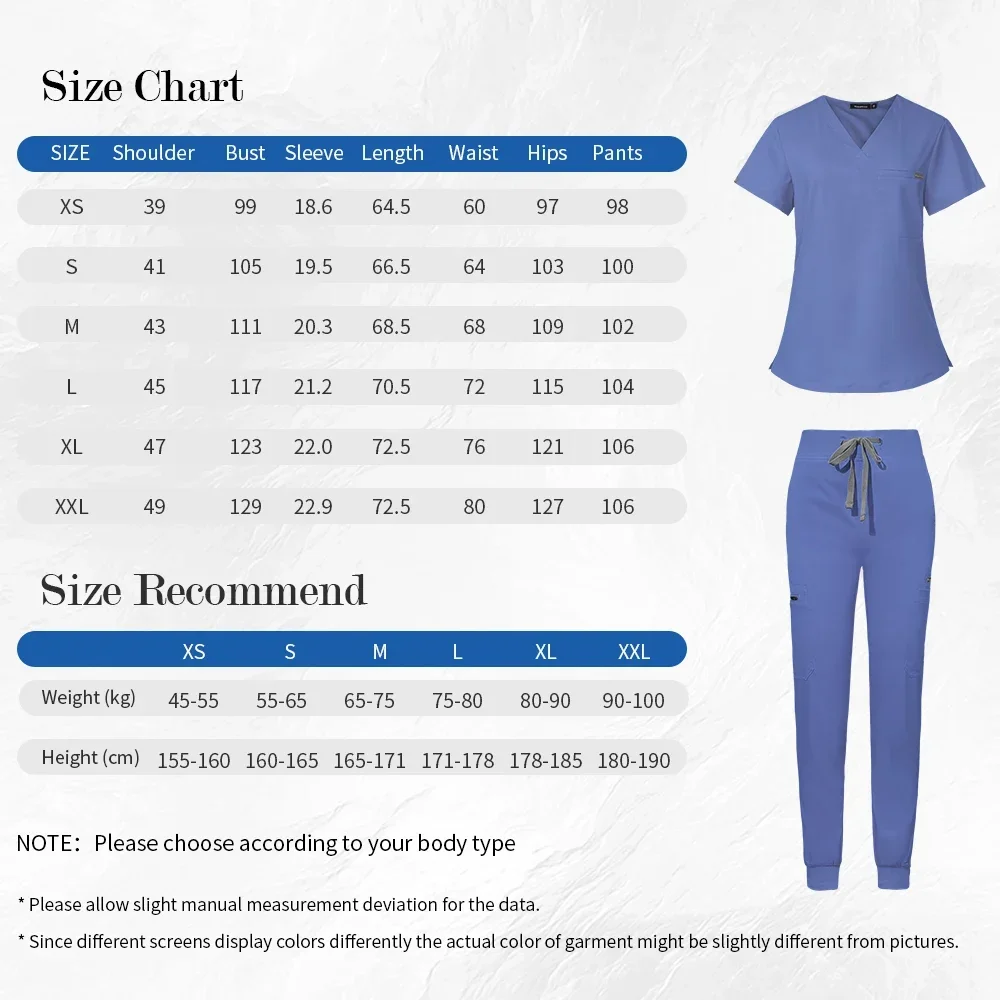 Size Chart

| SIZE | Shoulder | Bust | Sleeve | Length | Waist | Hips | Pants |
|---|---|---|---|---|---|---|---|
| XS | 39 | 99 | 18.6 | 64.5 | 60 | 97 | 98 |
| S | 41 | 105 | 19.5 | 66.5 | 64 | 103 | 100 |
| M | 43 | 111 | 20.3 | 68.5 | 68 | 109 | 102 |
| L | 45 | 117 | 21.2 | 70.5 | 72 | 115 | 104 |
| XL | 47 | 123 | 22.0 | 72.5 | 76 | 121 | 106 |
| XXL | 49 | 129 | 22.9 | 72.5 | 80 | 127 | 106 |

Size Recommend

| | XS | S | M | L | XL | XXL |
|---|---|---|---|---|---|---|
| Weight (kg) | 45-55 | 55-65 | 65-75 | 75-80 | 80-90 | 90-100 |
| Height (cm) | 155-160 | 160-165 | 165-171 | 171-178 | 178-185 | 180-190 |

NOTE: Please choose according to your body type

* Please allow slight manual measurement deviation for the data.

* Since different screens display colors differently the actual color of garment might be slightly different from pictures.